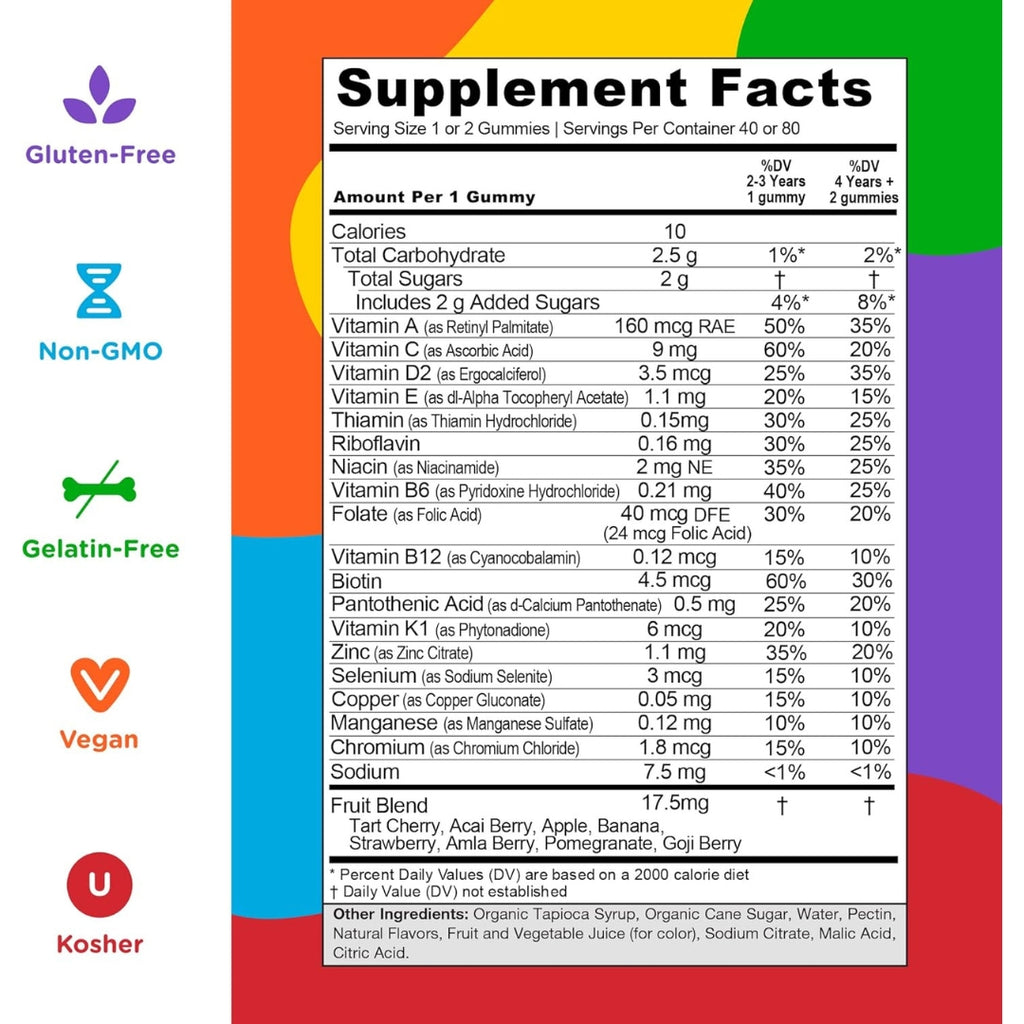 Gluten-Free

Non-GMO

Gelatin-Free

Vegan

U

Kosher

Supplement Facts

Serving Size 1 or 2 Gummies | Servings Per Container 40 or 80

| Amount Per 1 Gummy | | %DV 2-3 Years 1 gummy | %DV 4 Years + 2 gummies |
|---|---|---|---|
| Calories | 10 | | |
| Total Carbohydrate | 2.5 g | 1%* | 2%* |
| Total Sugars | 2 g | † | † |
| Includes 2 g Added Sugars | | 4%* | 8%* |
| Vitamin A (as Retinyl Palmitate) | 160 mcg RAE | 50% | 35% |
| Vitamin C (as Ascorbic Acid) | 9 mg | 60% | 20% |
| Vitamin D2 (as Ergocalciferol) | 3.5 mcg | 25% | 35% |
| Vitamin E (as dl-Alpha Tocopheryl Acetate) | 1.1 mg | 20% | 15% |
| Thiamin (as Thiamin Hydrochloride) | 0.15mg | 30% | 25% |
| Riboflavin | 0.16 mg | 30% | 25% |
| Niacin (as Niacinamide) | 2 mg NE | 35% | 25% |
| Vitamin B6 (as Pyridoxine Hydrochloride) | 0.21 mg | 40% | 25% |
| Folate (as Folic Acid) | 40 mcg DFE (24 mcg Folic Acid) | 30% | 20% |
| Vitamin B12 (as Cyanocobalamin) | 0.12 mcg | 15% | 10% |
| Biotin | 4.5 mcg | 60% | 30% |
| Pantothenic Acid (as d-Calcium Pantothenate) | 0.5 mg | 25% | 20% |
| Vitamin K1 (as Phytonadione) | 6 mcg | 20% | 10% |
| Zinc (as Zinc Citrate) | 1.1 mg | 35% | 20% |
| Selenium (as Sodium Selenite) | 3 mcg | 15% | 10% |
| Copper (as Copper Gluconate) | 0.05 mg | 15% | 10% |
| Manganese (as Manganese Sulfate) | 0.12 mg | 10% | 10% |
| Chromium (as Chromium Chloride) | 1.8 mcg | 15% | 10% |
| Sodium | 7.5 mg | <1% | <1% |
| Fruit Blend Tart Cherry, Acai Berry, Apple, Banana, Strawberry, Amla Berry, Pomegranate, Goji Berry | 17.5mg | † | † |

* Percent Daily Values (DV) are based on a 2000 calorie diet
† Daily Value (DV) not established

Other Ingredients: Organic Tapioca Syrup, Organic Cane Sugar, Water, Pectin, Natural Flavors, Fruit and Vegetable Juice (for color), Sodium Citrate, Malic Acid, Citric Acid.